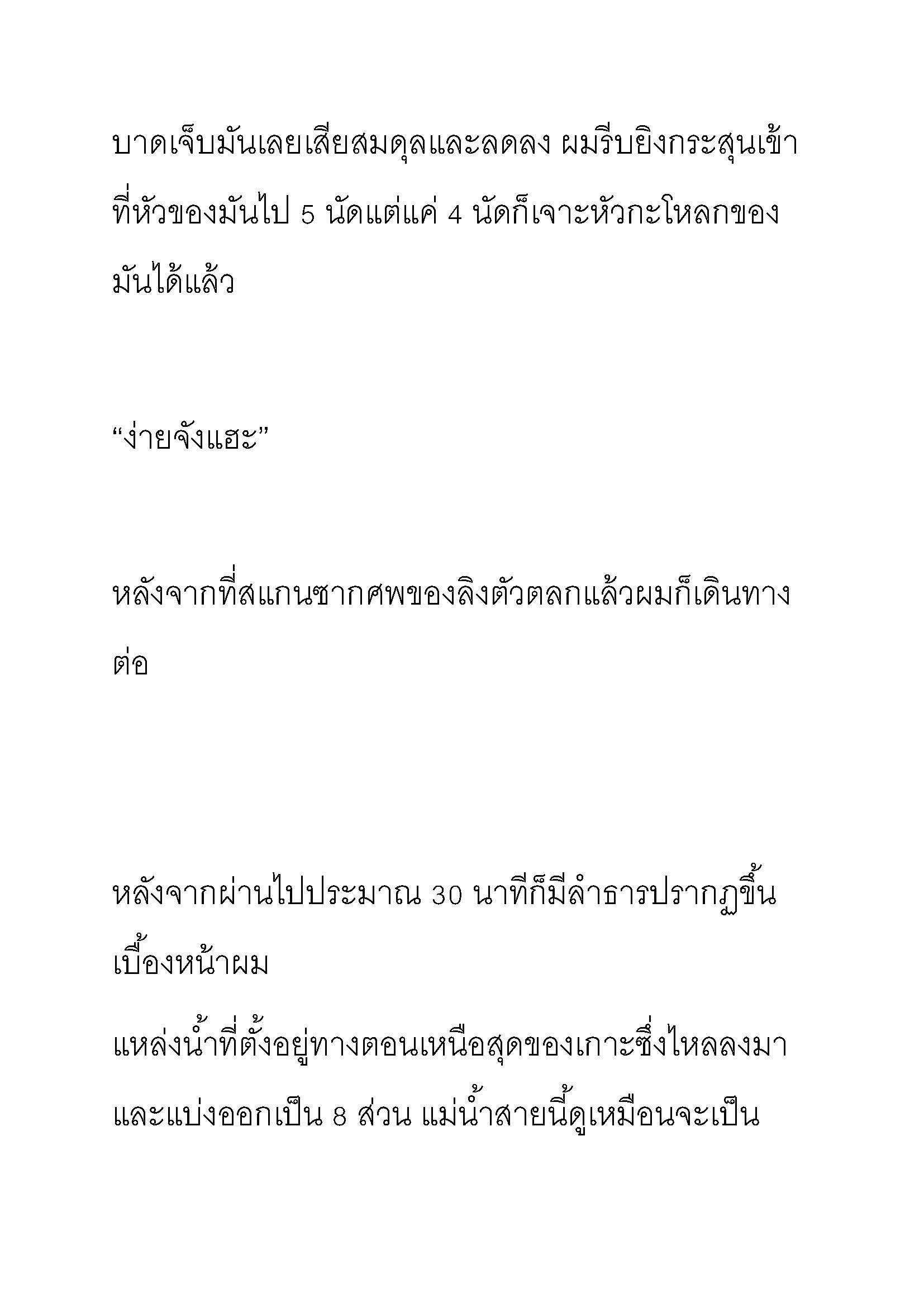 บาดเจ็บมันเลยเสียสมดุลและลดลง ผมรีบยิงกระสุนเข้าที่หัวของมันไป 5 นัดแต่แค่ 4 นัดก็เจาะหัวกะโหลกของมันได้แล้ว

“ง่ายจังแฮะ”

หลังจากที่สแกนซากศพของลิงตัวตลกแล้วผมก็เดินทางต่อ

หลังจากผ่านไปประมาณ 30 นาทีก็มีลำธารปรากฏขึ้นเบื้องหน้าผม

แหล่งน้ำที่ตั้งอยู่ทางตอนเหนือสุดของเกาะซึ่งไหลลงมาและแบ่งออกเป็น 8 ส่วน แม่น้ำสายนี้ดูเหมือนจะเป็น